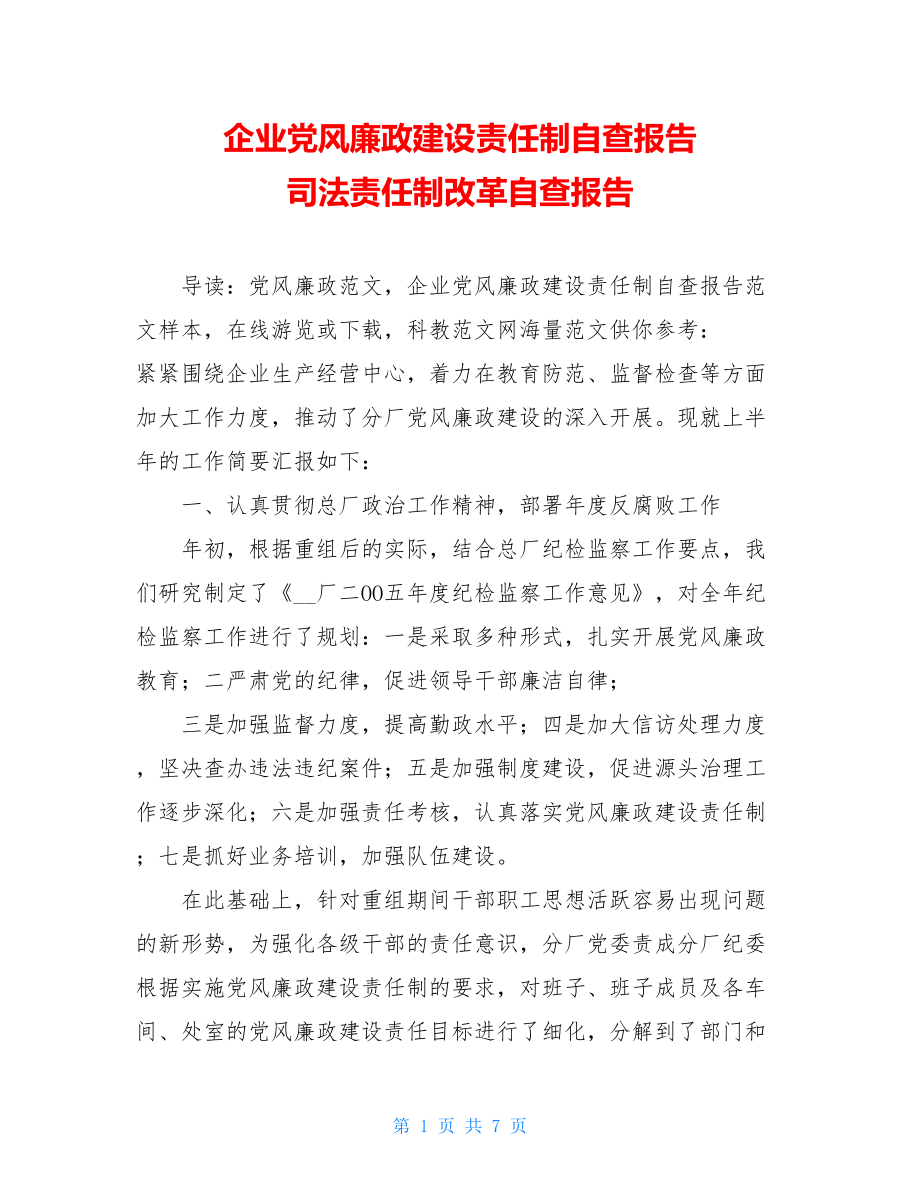 企业党风廉政建设责任制自查报告
司法责任制改革自查报告

导读：党风廉政范文，企业党风廉政建设责任制自查报告范文样本，在线游览或下载，科教范文网海量范文供你参考：
紧紧围绕企业生产经营中心，着力在教育防范、监督检查等方面加大工作力度，推动了分厂党风廉政建设的深入开展。现就上半年的工作简要汇报如下：

一、认真贯彻总厂政治工作精神，部署年度反腐败工作

年初，根据重组后的实际，结合总厂纪检监察工作要点，我们研究制定了《__厂二00五年度纪检监察工作意见》，对全年纪检监察工作进行了规划：一是采取多种形式，扎实开展党风廉政教育；二严肃党的纪律，促进领导干部廉洁自律；

三是加强监督力度，提高勤政水平；四是加大信访处理力度，坚决查办违法违纪案件；五是加强制度建设，促进源头治理工作逐步深化；六是加强责任考核，认真落实党风廉政建设责任制；七是抓好业务培训，加强队伍建设。

在此基础上，针对重组期间干部职工思想活跃容易出现问题的新形势，为强化各级干部的责任意识，分厂党委责成分厂纪委根据实施党风廉政建设责任制的要求，对班子、班子成员及各车间、处室的党风廉政建设责任目标进行了细化，分解到了部门和

第 1 页 共 7 页